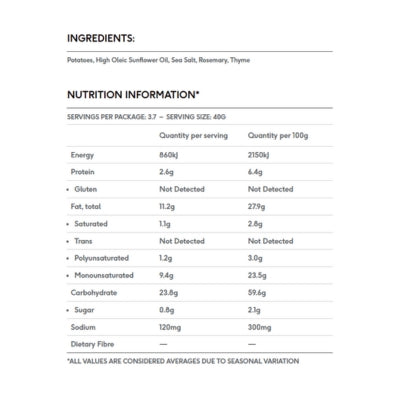 INGREDIENTS:

Potatoes, High Oleic Sunflower Oil, Sea Salt, Rosemary, Thyme

NUTRITION INFORMATION*

SERVINGS PER PACKAGE: 3.7 – SERVING SIZE: 40G

| | Quantity per serving | Quantity per 100g |
|---|---|---|
| Energy | 860kJ | 2150kJ |
| Protein | 2.6g | 6.4g |
| • Gluten | Not Detected | Not Detected |
| Fat, total | 11.2g | 27.9g |
| • Saturated | 1.1g | 2.8g |
| • Trans | Not Detected | Not Detected |
| • Polyunsaturated | 1.2g | 3.0g |
| • Monounsaturated | 9.4g | 23.5g |
| Carbohydrate | 23.8g | 59.6g |
| • Sugar | 0.8g | 2.1g |
| Sodium | 120mg | 300mg |
| Dietary Fibre | — | — |

*ALL VALUES ARE CONSIDERED AVERAGES DUE TO SEASONAL VARIATION